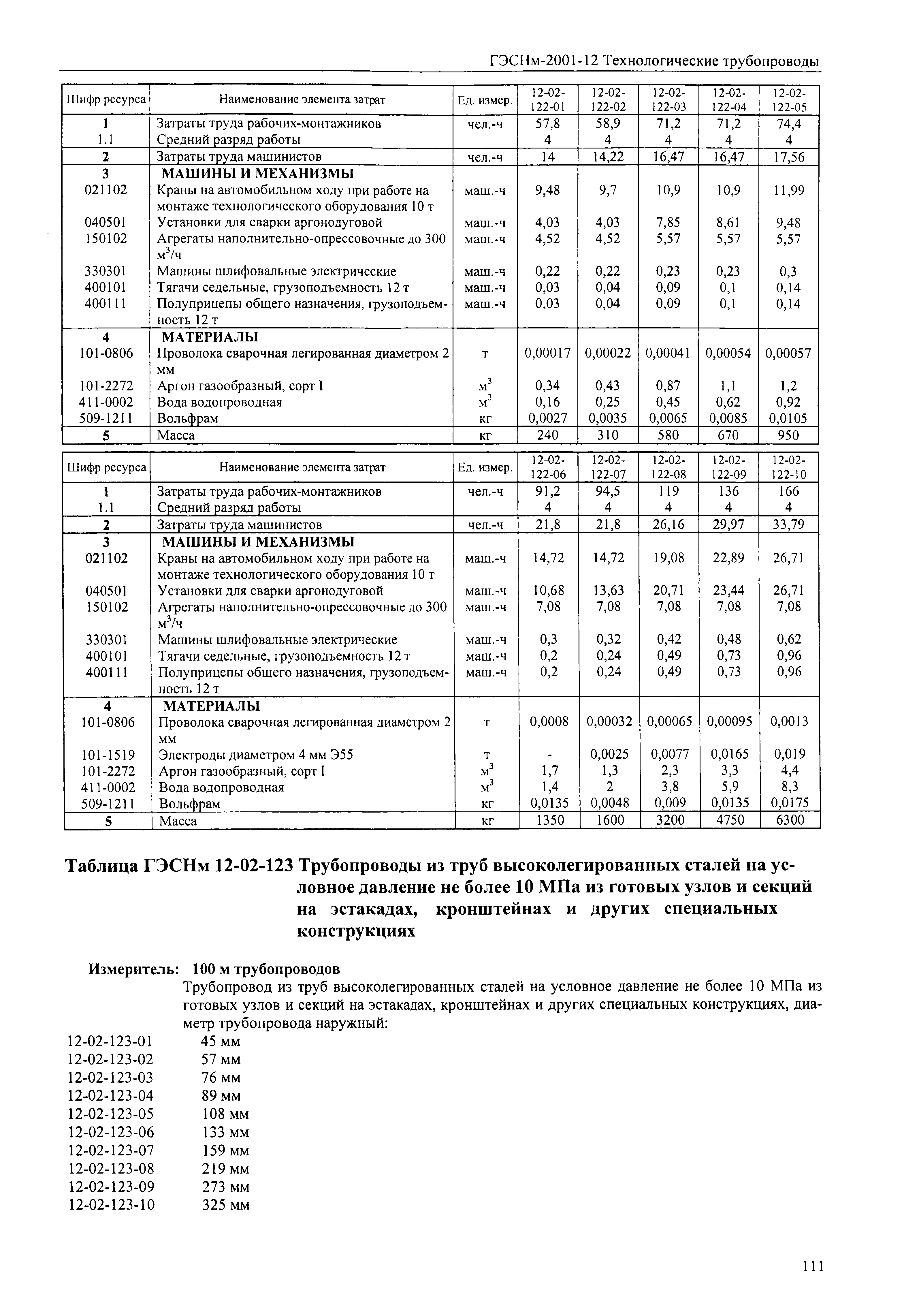 ГЭСНм-2001-12 Технологические трубопроводы

| Шифр ресурса | Наименование элемента затрат | Ед. измер. | 12-02-122-01 | 12-02-122-02 | 12-02-122-03 | 12-02-122-04 | 12-02-122-05 |
|---|---|---|---|---|---|---|---|
| 1 | Затраты труда рабочих-монтажников | чел.-ч | 57,8 | 58,9 | 71,2 | 71,2 | 74,4 |
| 1.1 | Средний разряд работы | | 4 | 4 | 4 | 4 | 4 |
| 2 | Затраты труда машинистов | чел.-ч | 14 | 14,22 | 16,47 | 16,47 | 17,56 |
| 3 | МАШИНЫ И МЕХАНИЗМЫ | | | | | | |
| 021102 | Краны на автомобильном ходу при работе на монтаже технологического оборудования 10 т | маш.-ч | 9,48 | 9,7 | 10,9 | 10,9 | 11,99 |
| 040501 | Установки для сварки аргонодуговой | маш.-ч | 4,03 | 4,03 | 7,85 | 8,61 | 9,48 |
| 150102 | Агрегаты наполнительно-опрессовочные до 300 $м^3/ч$ | маш.-ч | 4,52 | 4,52 | 5,57 | 5,57 | 5,57 |
| 330301 | Машины шлифовальные электрические | маш.-ч | 0,22 | 0,22 | 0,23 | 0,23 | 0,3 |
| 400101 | Тягачи седельные, грузоподъемность 12 т | маш.-ч | 0,03 | 0,04 | 0,09 | 0,1 | 0,14 |
| 400111 | Полуприцепы общего назначения, грузоподъемность 12 т | маш.-ч | 0,03 | 0,04 | 0,09 | 0,1 | 0,14 |
| 4 | МАТЕРИАЛЫ | | | | | | |
| 101-0806 | Проволока сварочная легированная диаметром 2 мм | т | 0,00017 | 0,00022 | 0,00041 | 0,00054 | 0,00057 |
| 101-2272 | Аргон газообразный, сорт I | $м^3$ | 0,34 | 0,43 | 0,87 | 1,1 | 1,2 |
| 411-0002 | Вода водопроводная | $м^3$ | 0,16 | 0,25 | 0,45 | 0,62 | 0,92 |
| 509-1211 | Вольфрам | кг | 0,0027 | 0,0035 | 0,0065 | 0,0085 | 0,0105 |
| 5 | Масса | кг | 240 | 310 | 580 | 670 | 950 |

| Шифр ресурса | Наименование элемента затрат | Ед. измер. | 12-02-122-06 | 12-02-122-07 | 12-02-122-08 | 12-02-122-09 | 12-02-122-10 |
|---|---|---|---|---|---|---|---|
| 1 | Затраты труда рабочих-монтажников | чел.-ч | 91,2 | 94,5 | 119 | 136 | 166 |
| 1.1 | Средний разряд работы | | 4 | 4 | 4 | 4 | 4 |
| 2 | Затраты труда машинистов | чел.-ч | 21,8 | 21,8 | 26,16 | 29,97 | 33,79 |
| 3 | МАШИНЫ И МЕХАНИЗМЫ | | | | | | |
| 021102 | Краны на автомобильном ходу при работе на монтаже технологического оборудования 10 т | маш.-ч | 14,72 | 14,72 | 19,08 | 22,89 | 26,71 |
| 040501 | Установки для сварки аргонодуговой | маш.-ч | 10,68 | 13,63 | 20,71 | 23,44 | 26,71 |
| 150102 | Агрегаты наполнительно-опрессовочные до 300 $м^3/ч$ | маш.-ч | 7,08 | 7,08 | 7,08 | 7,08 | 7,08 |
| 330301 | Машины шлифовальные электрические | маш.-ч | 0,3 | 0,32 | 0,42 | 0,48 | 0,62 |
| 400101 | Тягачи седельные, грузоподъемность 12 т | маш.-ч | 0,2 | 0,24 | 0,49 | 0,73 | 0,96 |
| 400111 | Полуприцепы общего назначения, грузоподъемность 12 т | маш.-ч | 0,2 | 0,24 | 0,49 | 0,73 | 0,96 |
| 4 | МАТЕРИАЛЫ | | | | | | |
| 101-0806 | Проволока сварочная легированная диаметром 2 мм | т | 0,0008 | 0,00032 | 0,00065 | 0,00095 | 0,0013 |
| 101-1519 | Электроды диаметром 4 мм Э55 | т | - | 0,0025 | 0,0077 | 0,0165 | 0,019 |
| 101-2272 | Аргон газообразный, сорт I | $м^3$ | 1,7 | 1,3 | 2,3 | 3,3 | 4,4 |
| 411-0002 | Вода водопроводная | $м^3$ | 1,4 | 2 | 3,8 | 5,9 | 8,3 |
| 509-1211 | Вольфрам | кг | 0,0135 | 0,0048 | 0,009 | 0,0135 | 0,0175 |
| 5 | Масса | кг | 1350 | 1600 | 3200 | 4750 | 6300 |

Таблица ГЭСНм 12-02-123 Трубопроводы из труб высоколегированных сталей на условное давление не более 10 МПа из готовых узлов и секций на эстакадах, кронштейнах и других специальных конструкциях

Измеритель: 100 м трубопроводов
Трубопровод из труб высоколегированных сталей на условное давление не более 10 МПа из готовых узлов и секций на эстакадах, кронштейнах и других специальных конструкциях, диаметр трубопровода наружный:
12-02-123-01 45 мм
12-02-123-02 57 мм
12-02-123-03 76 мм
12-02-123-04 89 мм
12-02-123-05 108 мм
12-02-123-06 133 мм
12-02-123-07 159 мм
12-02-123-08 219 мм
12-02-123-09 273 мм
12-02-123-10 325 мм

111